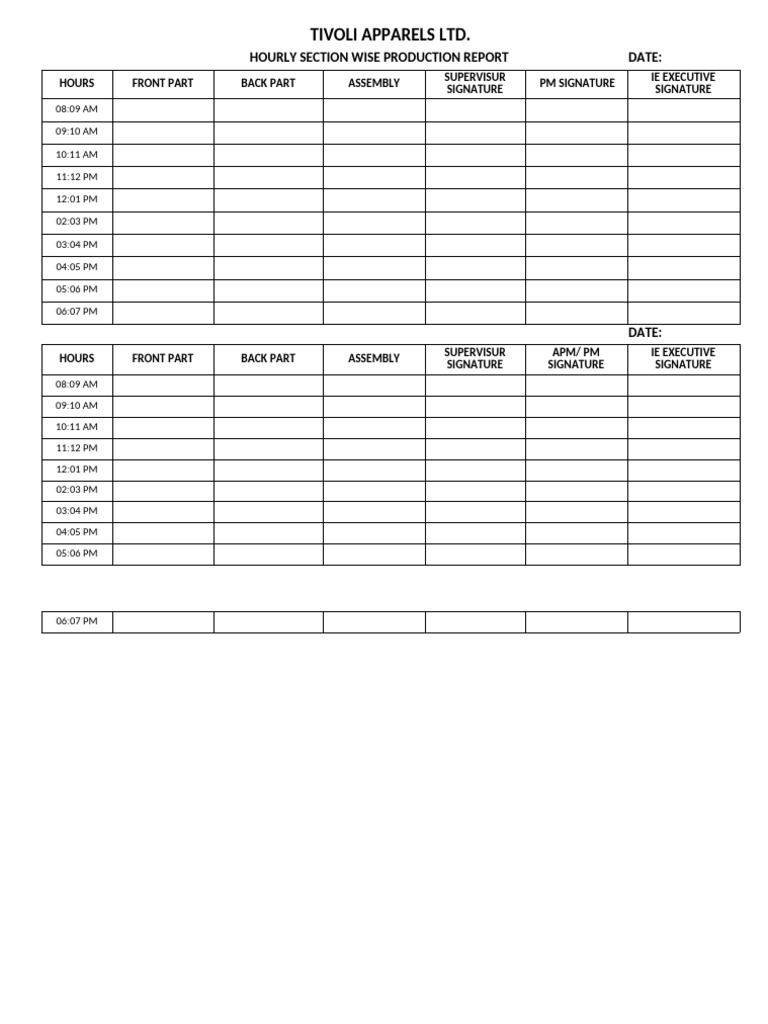 TIVOLI APPARELS LTD.

HOURLY SECTION WISE PRODUCTION REPORT DATE:

| HOURS | FRONT PART | BACK PART | ASSEMBLY | SUPERVISUR SIGNATURE | PM SIGNATURE | IE EXECUTIVE SIGNATURE |
|---|---|---|---|---|---|---|
| 08:09 AM | | | | | | |
| 09:10 AM | | | | | | |
| 10:11 AM | | | | | | |
| 11:12 PM | | | | | | |
| 12:01 PM | | | | | | |
| 02:03 PM | | | | | | |
| 03:04 PM | | | | | | |
| 04:05 PM | | | | | | |
| 05:06 PM | | | | | | |
| 06:07 PM | | | | | | |

DATE:

| HOURS | FRONT PART | BACK PART | ASSEMBLY | SUPERVISUR SIGNATURE | APM/ PM SIGNATURE | IE EXECUTIVE SIGNATURE |
|---|---|---|---|---|---|---|
| 08:09 AM | | | | | | |
| 09:10 AM | | | | | | |
| 10:11 AM | | | | | | |
| 11:12 PM | | | | | | |
| 12:01 PM | | | | | | |
| 02:03 PM | | | | | | |
| 03:04 PM | | | | | | |
| 04:05 PM | | | | | | |
| 05:06 PM | | | | | | |

| 06:07 PM | | | | | | |
|---|---|---|---|---|---|---|